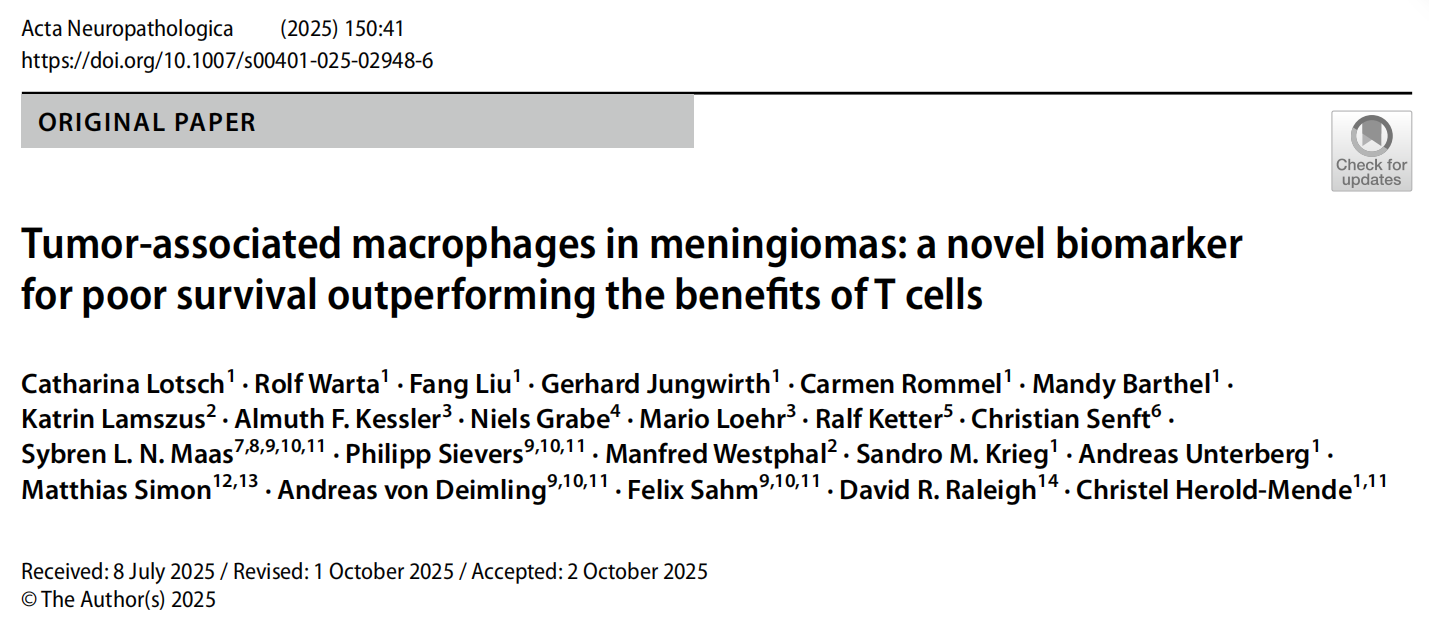 Acta Neuropathologica (2025) 150:41
https://doi.org/10.1007/s00401-025-02948-6

ORIGINAL PAPER

Check for updates

Tumor-associated macrophages in meningiomas: a novel biomarker for poor survival outperforming the benefits of T cells

Catharina Lotsch$^{1}$ · Rolf Warta$^{1}$ · Fang Liu$^{1}$ · Gerhard Jungwirth$^{1}$ · Carmen Rommel$^{1}$ · Mandy Barthel$^{1}$ · Katrin Lamszus$^{2}$ · Almuth F. Kessler$^{3}$ · Niels Grabe$^{4}$ · Mario Loehr$^{3}$ · Ralf Ketter$^{5}$ · Christian Senft$^{6}$ · Sybren L. N. Maas$^{7,8,9,10,11}$ · Philipp Sievers$^{9,10,11}$ · Manfred Westphal$^{2}$ · Sandro M. Krieg$^{1}$ · Andreas Unterberg$^{1}$ · Matthias Simon$^{12,13}$ · Andreas von Deimling$^{9,10,11}$ · Felix Sahm$^{9,10,11}$ · David R. Raleigh$^{14}$ · Christel Herold-Mende$^{1,11}$

Received: 8 July 2025 / Revised: 1 October 2025 / Accepted: 2 October 2025
© The Author(s) 2025